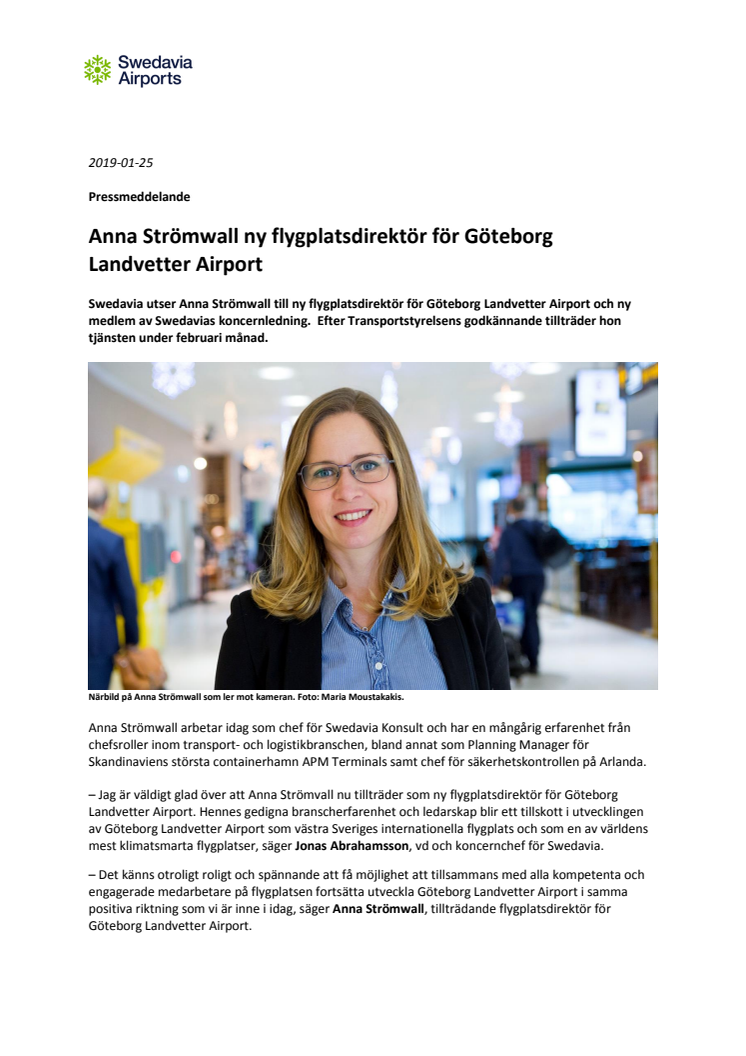 Swedavia Airports

2019-01-25

Pressmeddelande

Anna Strömwall ny flygplatsdirektör för Göteborg Landvetter Airport

Swedavia utser Anna Strömwall till ny flygplatsdirektör för Göteborg Landvetter Airport och ny medlem av Swedavias koncernledning. Efter Transportstyrelsens godkännande tillträder hon tjänsten under februari månad.

Närbild på Anna Strömwall som ler mot kameran. Foto: Maria Moustakakis.

Anna Strömwall arbetar idag som chef för Swedavia Konsult och har en mångårig erfarenhet från chefsroller inom transport- och logistikbranschen, bland annat som Planning Manager för Skandinaviens största containerhamn APM Terminals samt chef för säkerhetskontrollen på Arlanda.

– Jag är väldigt glad över att Anna Strömwall nu tillträder som ny flygplatsdirektör för Göteborg Landvetter Airport. Hennes gedigna branscherfarenhet och ledarskap blir ett tillskott i utvecklingen av Göteborg Landvetter Airport som västra Sveriges internationella flygplats och som en av världens mest klimatsmarta flygplatser, säger Jonas Abrahamsson, vd och koncernchef för Swedavia.

– Det känns otroligt roligt och spännande att få möjlighet att tillsammans med alla kompetenta och engagerade medarbetare på flygplatsen fortsätta utveckla Göteborg Landvetter Airport i samma positiva riktning som vi är inne i idag, säger Anna Strömwall, tillträdande flygplatsdirektör för Göteborg Landvetter Airport.